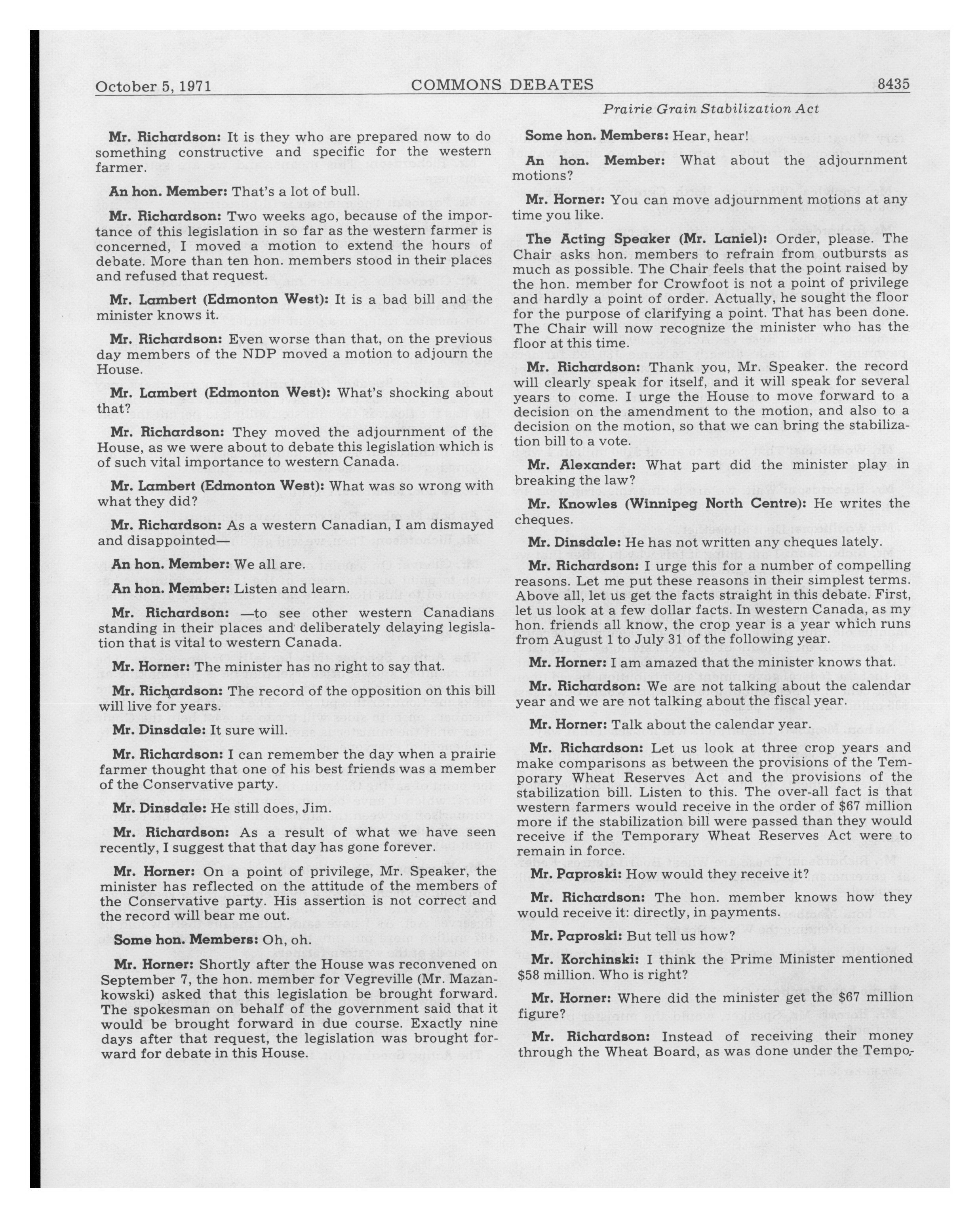 October 5, 1971 COMMONS DEBATES 8435

Prairie Grain Stabilization Act

Mr. Richardson: It is they who are prepared now to do something constructive and specific for the western farmer.

An hon. Member: That's a lot of bull.

Mr. Richardson: Two weeks ago, because of the importance of this legislation in so far as the western farmer is concerned, I moved a motion to extend the hours of debate. More than ten hon. members stood in their places and refused that request.

Mr. Lambert (Edmonton West): It is a bad bill and the minister knows it.

Mr. Richardson: Even worse than that, on the previous day members of the NDP moved a motion to adjourn the House.

Mr. Lambert (Edmonton West): What's shocking about that?

Mr. Richardson: They moved the adjournment of the House, as we were about to debate this legislation which is of such vital importance to western Canada.

Mr. Lambert (Edmonton West): What was so wrong with what they did?

Mr. Richardson: As a western Canadian, I am dismayed and disappointed—

An hon. Member: We all are.

An hon. Member: Listen and learn.

Mr. Richardson: —to see other western Canadians standing in their places and deliberately delaying legislation that is vital to western Canada.

Mr. Horner: The minister has no right to say that.

Mr. Richardson: The record of the opposition on this bill will live for years.

Mr. Dinsdale: It sure will.

Mr. Richardson: I can remember the day when a prairie farmer thought that one of his best friends was a member of the Conservative party.

Mr. Dinsdale: He still does, Jim.

Mr. Richardson: As a result of what we have seen recently, I suggest that that day has gone forever.

Mr. Horner: On a point of privilege, Mr. Speaker, the minister has reflected on the attitude of the members of the Conservative party. His assertion is not correct and the record will bear me out.

Some hon. Members: Oh, oh.

Mr. Horner: Shortly after the House was reconvened on September 7, the hon. member for Vegreville (Mr. Mazankowski) asked that this legislation be brought forward. The spokesman on behalf of the government said that it would be brought forward in due course. Exactly nine days after that request, the legislation was brought forward for debate in this House.

Some hon. Members: Hear, hear!

An hon. Member: What about the adjournment motions?

Mr. Horner: You can move adjournment motions at any time you like.

The Acting Speaker (Mr. Laniel): Order, please. The Chair asks hon. members to refrain from outbursts as much as possible. The Chair feels that the point raised by the hon. member for Crowfoot is not a point of privilege and hardly a point of order. Actually, he sought the floor for the purpose of clarifying a point. That has been done. The Chair will now recognize the minister who has the floor at this time.

Mr. Richardson: Thank you, Mr. Speaker. the record will clearly speak for itself, and it will speak for several years to come. I urge the House to move forward to a decision on the amendment to the motion, and also to a decision on the motion, so that we can bring the stabilization bill to a vote.

Mr. Alexander: What part did the minister play in breaking the law?

Mr. Knowles (Winnipeg North Centre): He writes the cheques.

Mr. Dinsdale: He has not written any cheques lately.

Mr. Richardson: I urge this for a number of compelling reasons. Let me put these reasons in their simplest terms. Above all, let us get the facts straight in this debate. First, let us look at a few dollar facts. In western Canada, as my hon. friends all know, the crop year is a year which runs from August 1 to July 31 of the following year.

Mr. Horner: I am amazed that the minister knows that.

Mr. Richardson: We are not talking about the calendar year and we are not talking about the fiscal year.

Mr. Horner: Talk about the calendar year.

Mr. Richardson: Let us look at three crop years and make comparisons as between the provisions of the Temporary Wheat Reserves Act and the provisions of the stabilization bill. Listen to this. The over-all fact is that western farmers would receive in the order of $67 million more if the stabilization bill were passed than they would receive if the Temporary Wheat Reserves Act were to remain in force.

Mr. Paproski: How would they receive it?

Mr. Richardson: The hon. member knows how they would receive it: directly, in payments.

Mr. Paproski: But tell us how?

Mr. Korchinski: I think the Prime Minister mentioned $58 million. Who is right?

Mr. Horner: Where did the minister get the $67 million figure?

Mr. Richardson: Instead of receiving their money through the Wheat Board, as was done under the Tempo-